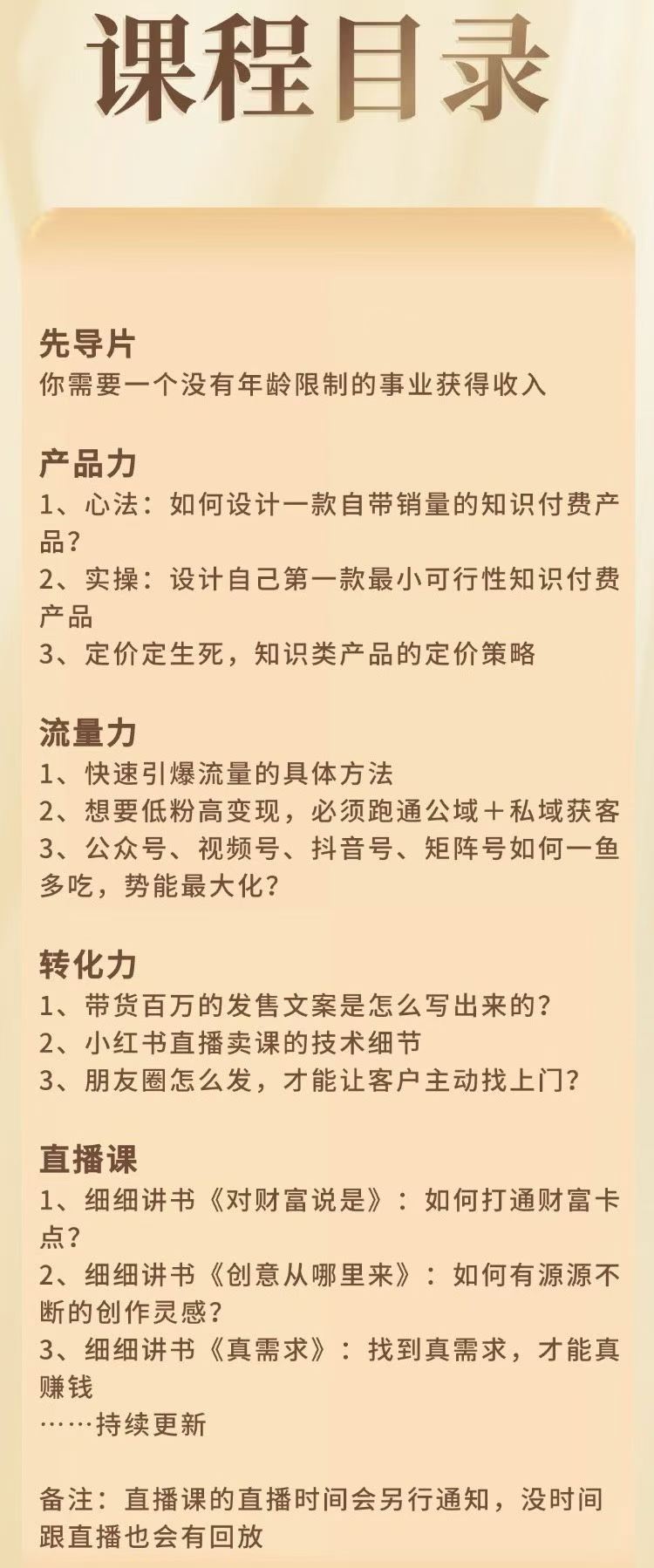 课程目录

先导片
你需要一个没有年龄限制的事业获得收入

产品力
1、心法：如何设计一款自带销量的知识付费产品？
2、实操：设计自己第一款最小可行性知识付费产品
3、定价定生死，知识类产品的定价策略

流量力
1、快速引爆流量的具体方法
2、想要低粉高变现，必须跑通公域＋私域获客
3、公众号、视频号、抖音号、矩阵号如何一鱼多吃，势能最大化？

转化力
1、带货百万的发售文案是怎么写出来的？
2、小红书直播卖课的技术细节
3、朋友圈怎么发，才能让客户主动找上门？

直播课
1、细细讲书《对财富说是》：如何打通财富卡点？
2、细细讲书《创意从哪里来》：如何有源源不断的创作灵感？
3、细细讲书《真需求》：找到真需求，才能真赚钱
……持续更新

备注：直播课的直播时间会另行通知，没时间跟直播也会有回放